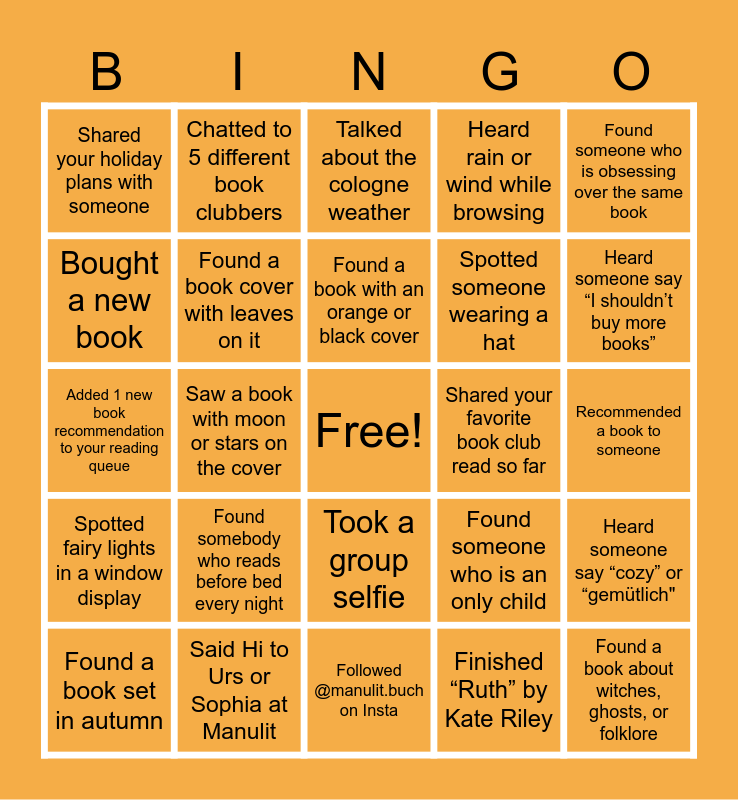 | B | I | N | G | O |
|---|---|---|---|---|
| Shared your holiday plans with someone | Chatted to 5 different book clubbers | Talked about the cologne weather | Heard rain or wind while browsing | Found someone who is obsessing over the same book |
| Bought a new book | Found a book cover with leaves on it | Found a book with an orange or black cover | Spotted someone wearing a hat | Heard someone say “I shouldn’t buy more books” |
| Added 1 new book recommendation to your reading queue | Saw a book with moon or stars on the cover | Free! | Shared your favorite book club read so far | Recommended a book to someone |
| Spotted fairy lights in a window display | Found somebody who reads before bed every night | Took a group selfie | Found someone who is an only child | Heard someone say “cozy” or “gemütlich" |
| Found a book set in autumn | Said Hi to Urs or Sophia at Manulit | Followed @manulit.buch on Insta | Finished “Ruth” by Kate Riley | Found a book about witches, ghosts, or folklore |